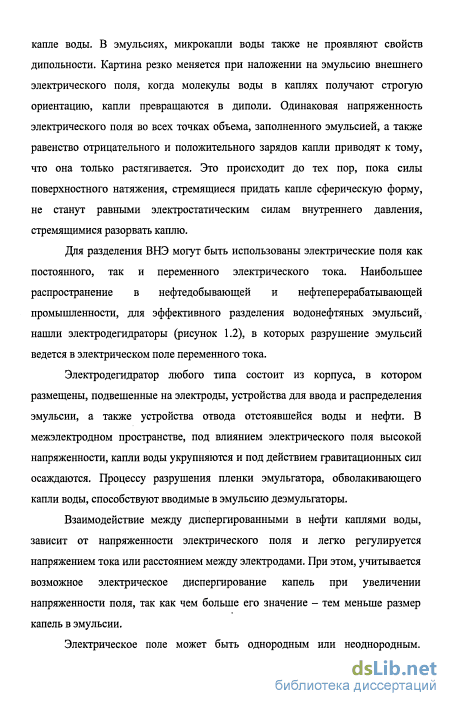 капле воды. В эмульсиях, микрокапли воды также не проявляют свойств дипольности. Картина резко меняется при наложении на эмульсию внешнего электрического поля, когда молекулы воды в каплях получают строгую ориентацию, капли превращаются в диполи. Одинаковая напряженность электрического поля во всех точках объема, заполненного эмульсией, а также равенство отрицательного и положительного зарядов капли приводят к тому, что она только растягивается. Это происходит до тех пор, пока силы поверхностного натяжения, стремящиеся придать капле сферическую форму, не станут равными электростатическим силам внутреннего давления, стремящимися разорвать каплю.

Для разделения ВНЭ могут быть использованы электрические поля как постоянного, так и переменного электрического тока. Наибольшее распространение в нефтедобывающей и нефтеперерабатывающей промышленности, для эффективного разделения водонефтяных эмульсий, нашли электродегидраторы (рисунок 1.2), в которых разрушение эмульсий ведется в электрическом поле переменного тока.

Электродегидратор любого типа состоит из корпуса, в котором размещены, подвешенные на электроды, устройства для ввода и распределения эмульсии, а также устройства отвода отстоявшейся воды и нефти. В межэлектродном пространстве, под влиянием электрического поля высокой напряженности, капли воды укрупняются и под действием гравитационных сил осаждаются. Процессу разрушения пленки эмульгатора, обволакивающего капли воды, способствуют вводимые в эмульсию деэмульгаторы.

Взаимодействие между диспергированными в нефти каплями воды, зависит от напряженности электрического поля и легко регулируется напряжением тока или расстоянием между электродами. При этом, учитывается возможное электрическое диспергирование капель при увеличении напряженности поля, так как чем больше его значение – тем меньше размер капель в эмульсии.

Электрическое поле может быть однородным или неоднородным.

dsLib.net
библиотека диссертаций